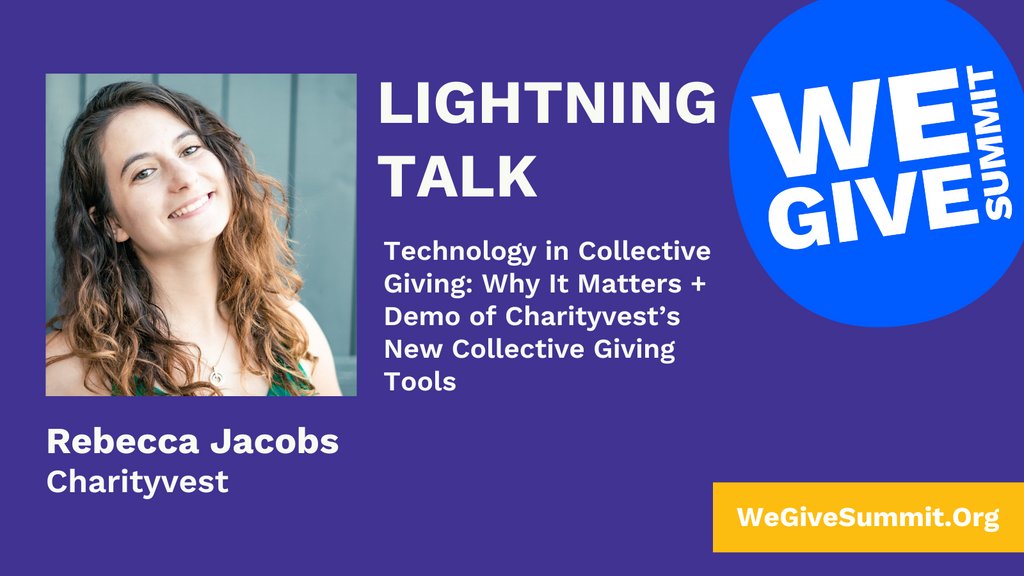 LIGHTNING TALK

WE GIVE SUMMIT

Technology in Collective Giving: Why It Matters + Demo of Charityvest's New Collective Giving Tools

Rebecca Jacobs
Charityvest

WeGiveSummit.Org